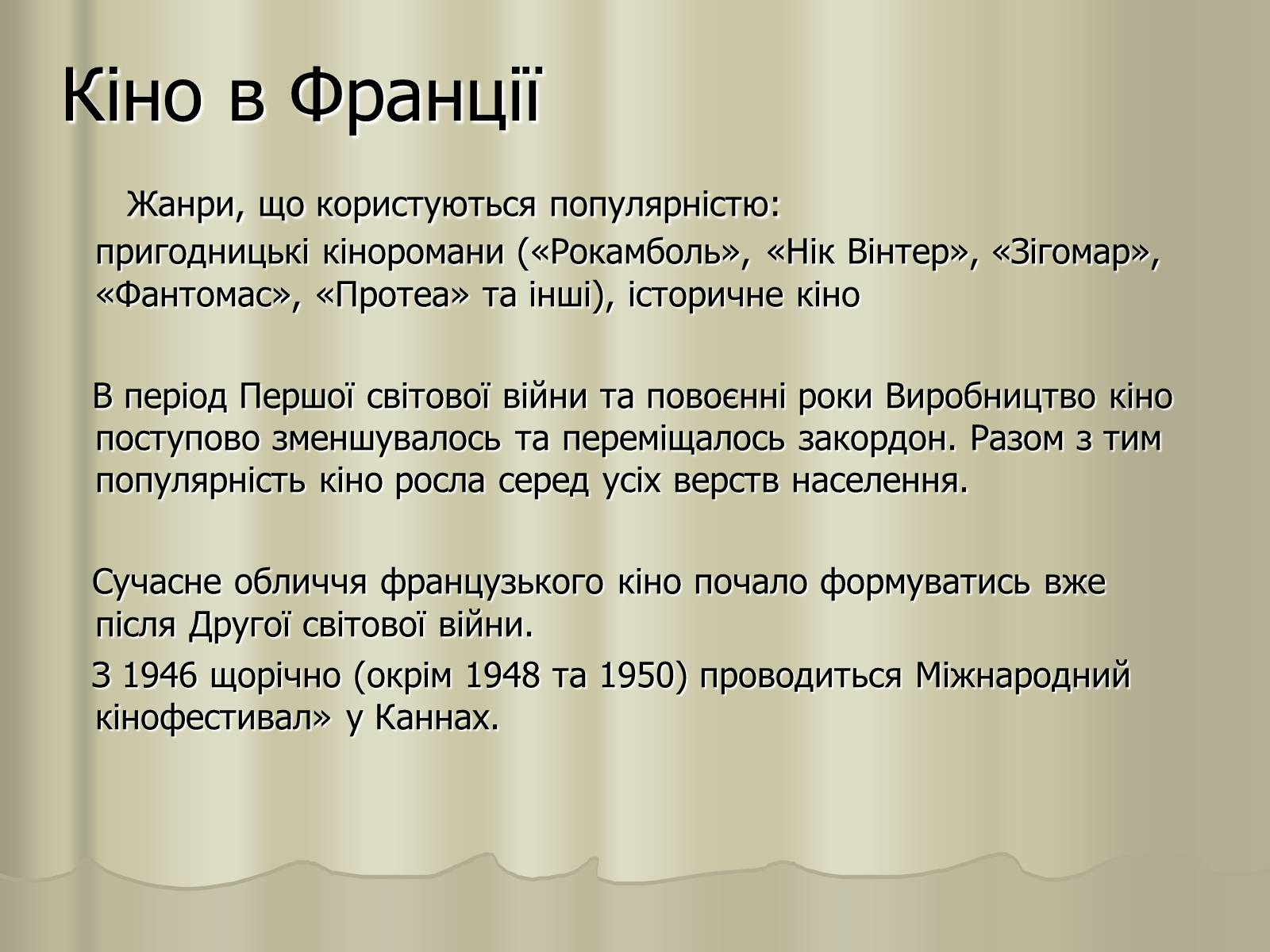 Кіно в Франції

Жанри, що користуються популярністю:

пригодницькі кіноромани («Рокамболь», «Нік Вінтер», «Зігомар», «Фантомас», «Протеа» та інші), історичне кіно

В період Першої світової війни та повоєнні роки Виробництво кіно поступово зменшувалось та переміщалось закордон. Разом з тим популярність кіно росла серед усіх верств населення.

Сучасне обличчя французького кіно почало формуватись вже після Другої світової війни.

З 1946 щорічно (окрім 1948 та 1950) проводиться Міжнародний кінофестивал» у Каннах.